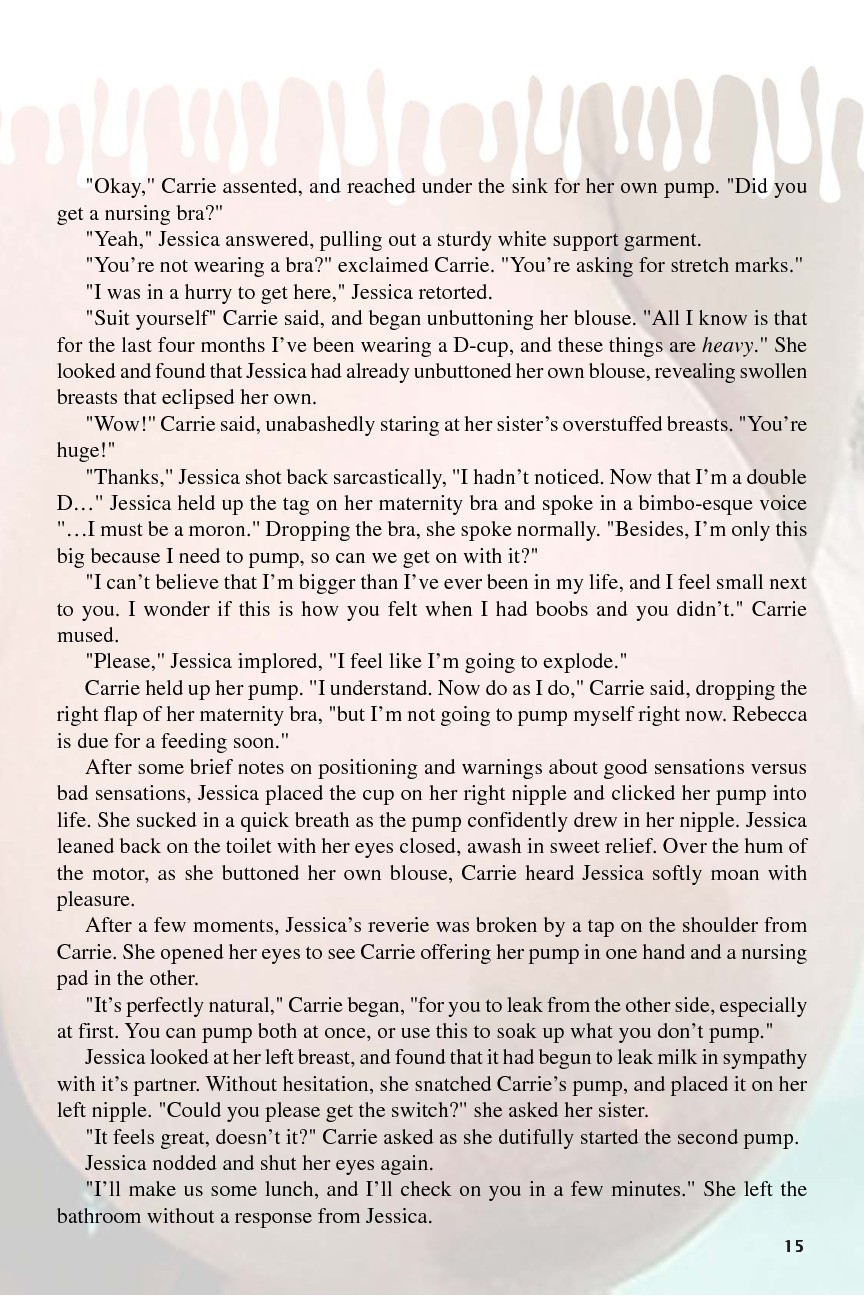 "Okay," Carrie assented, and reached under the sink for her own pump. "Did you get a nursing bra?"

"Yeah," Jessica answered, pulling out a sturdy white support garment.

"You're not wearing a bra?" exclaimed Carrie. "You're asking for stretch marks."

"I was in a hurry to get here," Jessica retorted.

"Suit yourself" Carrie said, and began unbuttoning her blouse. "All I know is that for the last four months I've been wearing a D-cup, and these things are heavy." She looked and found that Jessica had already unbuttoned her own blouse, revealing swollen breasts that eclipsed her own.

"Wow!" Carrie said, unabashedly staring at her sister's overstuffed breasts. "You're huge!"

"Thanks," Jessica shot back sarcastically, "I hadn't noticed. Now that I'm a double D…" Jessica held up the tag on her maternity bra and spoke in a bimbo-esque voice "…I must be a moron." Dropping the bra, she spoke normally. "Besides, I'm only this big because I need to pump, so can we get on with it?"

"I can't believe that I'm bigger than I've ever been in my life, and I feel small next to you. I wonder if this is how you felt when I had boobs and you didn't." Carrie mused.

"Please," Jessica implored, "I feel like I'm going to explode."

Carrie held up her pump. "I understand. Now do as I do," Carrie said, dropping the right flap of her maternity bra, "but I'm not going to pump myself right now. Rebecca is due for a feeding soon."

After some brief notes on positioning and warnings about good sensations versus bad sensations, Jessica placed the cup on her right nipple and clicked her pump into life. She sucked in a quick breath as the pump confidently drew in her nipple. Jessica leaned back on the toilet with her eyes closed, awash in sweet relief. Over the hum of the motor, as she buttoned her own blouse, Carrie heard Jessica softly moan with pleasure.

After a few moments, Jessica's reverie was broken by a tap on the shoulder from Carrie. She opened her eyes to see Carrie offering her pump in one hand and a nursing pad in the other.

"It's perfectly natural," Carrie began, "for you to leak from the other side, especially at first. You can pump both at once, or use this to soak up what you don't pump."

Jessica looked at her left breast, and found that it had begun to leak milk in sympathy with it's partner. Without hesitation, she snatched Carrie's pump, and placed it on her left nipple. "Could you please get the switch?" she asked her sister.

"It feels great, doesn't it?" Carrie asked as she dutifully started the second pump.

Jessica nodded and shut her eyes again.

"I'll make us some lunch, and I'll check on you in a few minutes." She left the bathroom without a response from Jessica.

15